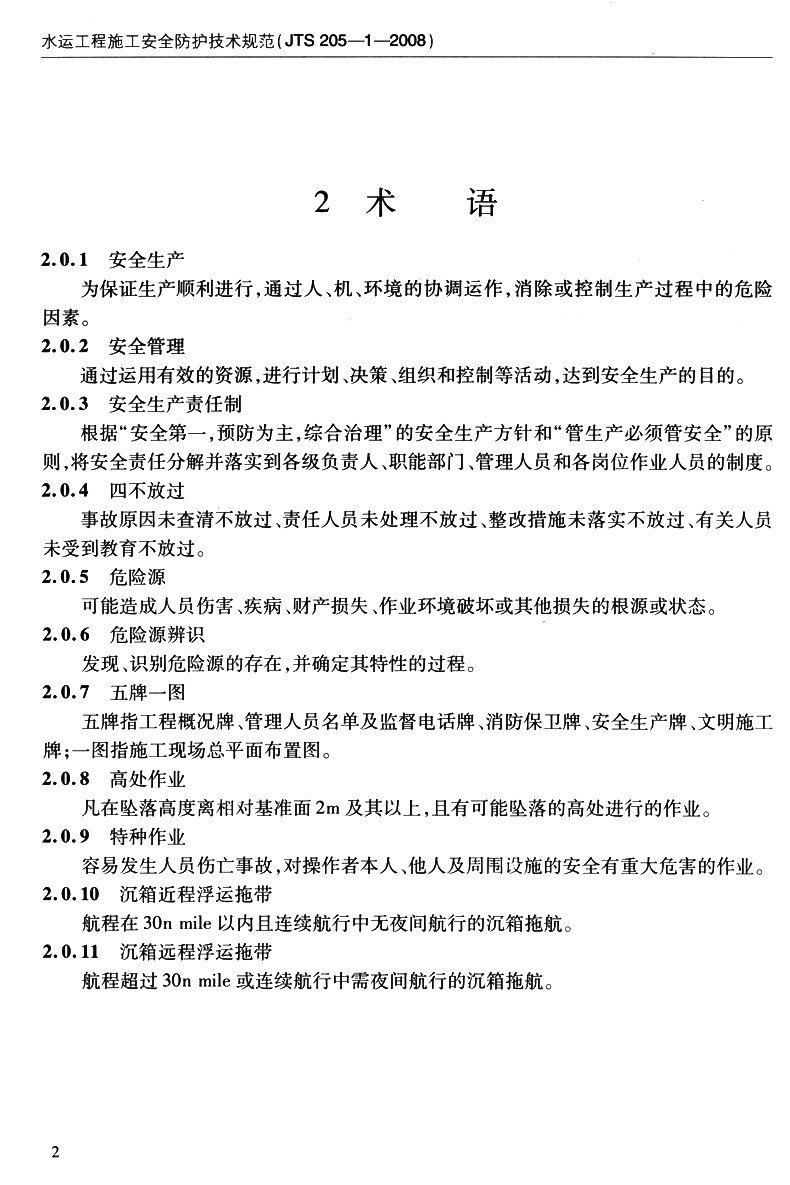 水运工程施工安全防护技术规范(JTS 205—1—2008)

2 术 语

2.0.1 安全生产

为保证生产顺利进行,通过人、机、环境的协调运作,消除或控制生产过程中的危险因素。

2.0.2 安全管理

通过运用有效的资源,进行计划、决策、组织和控制等活动,达到安全生产的目的。

2.0.3 安全生产责任制

根据“安全第一,预防为主,综合治理”的安全生产方针和“管生产必须管安全”的原则,将安全责任分解并落实到各级负责人、职能部门、管理人员和各岗位作业人员的制度。

2.0.4 四不放过

事故原因未查清不放过、责任人员未处理不放过、整改措施未落实不放过、有关人员未受到教育不放过。

2.0.5 危险源

可能造成人员伤害、疾病、财产损失、作业环境破坏或其他损失的根源或状态。

2.0.6 危险源辨识

发现、识别危险源的存在,并确定其特性的过程。

2.0.7 五牌一图

五牌指工程概况牌、管理人员名单及监督电话牌、消防保卫牌、安全生产牌、文明施工牌;一图指施工现场总平面布置图。

2.0.8 高处作业

凡在坠落高度离相对基准面2m及其以上,且有可能坠落的高处进行的作业。

2.0.9 特种作业

容易发生人员伤亡事故,对操作者本人、他人及周围设施的安全有重大危害的作业。

2.0.10 沉箱近程浮运拖带

航程在30n mile以内且连续航行中无夜间航行的沉箱拖航。

2.0.11 沉箱远程浮运拖带

航程超过30n mile或连续航行中需夜间航行的沉箱拖航。

2